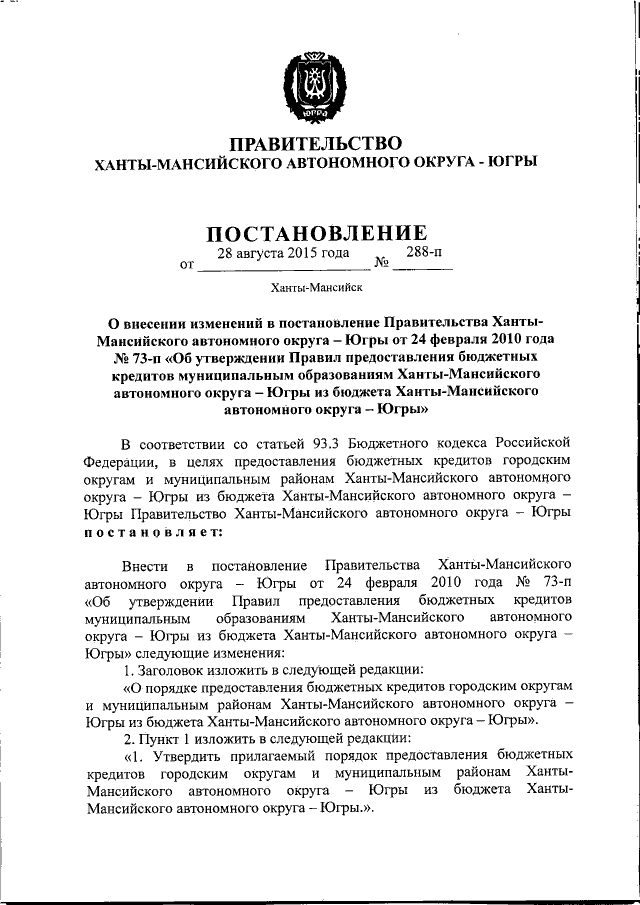 ЮГРА

ПРАВИТЕЛЬСТВО
ХАНТЫ-МАНСИЙСКОГО АВТОНОМНОГО ОКРУГА - ЮГРЫ

ПОСТАНОВЛЕНИЕ

от 28 августа 2015 года № 288-п

Ханты-Мансийск

О внесении изменений в постановление Правительства Ханты-Мансийского автономного округа – Югры от 24 февраля 2010 года № 73-п «Об утверждении Правил предоставления бюджетных кредитов муниципальным образованиям Ханты-Мансийского автономного округа – Югры из бюджета Ханты-Мансийского автономного округа – Югры»

В соответствии со статьей 93.3 Бюджетного кодекса Российской Федерации, в целях предоставления бюджетных кредитов городским округам и муниципальным районам Ханты-Мансийского автономного округа – Югры из бюджета Ханты-Мансийского автономного округа – Югры Правительство Ханты-Мансийского автономного округа – Югры постановляет:

Внести в постановление Правительства Ханты-Мансийского автономного округа – Югры от 24 февраля 2010 года № 73-п «Об утверждении Правил предоставления бюджетных кредитов муниципальным образованиям Ханты-Мансийского автономного округа – Югры из бюджета Ханты-Мансийского автономного округа – Югры» следующие изменения:

1. Заголовок изложить в следующей редакции:

«О порядке предоставления бюджетных кредитов городским округам и муниципальным районам Ханты-Мансийского автономного округа – Югры из бюджета Ханты-Мансийского автономного округа – Югры».

2. Пункт 1 изложить в следующей редакции:

«1. Утвердить прилагаемый порядок предоставления бюджетных кредитов городским округам и муниципальным районам Ханты-Мансийского автономного округа – Югры из бюджета Ханты-Мансийского автономного округа – Югры.».